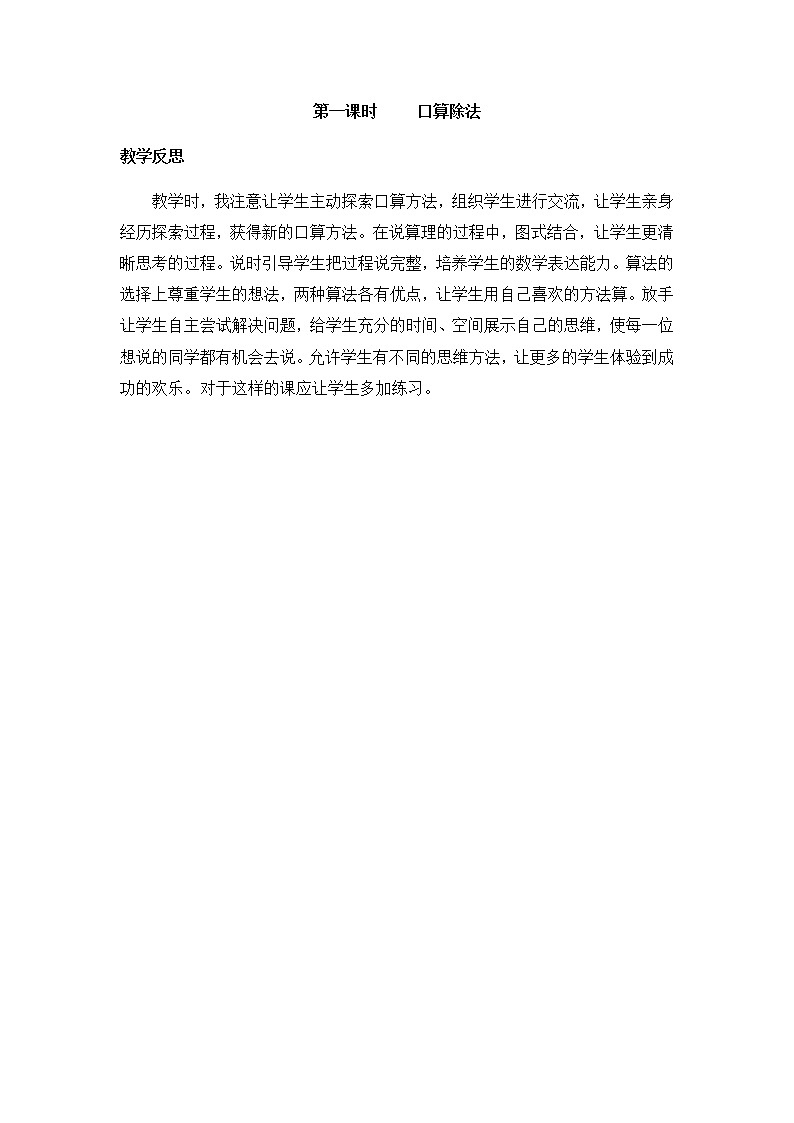 第一课时　　口算除法

教学反思

教学时，我注意让学生主动探索口算方法，组织学生进行交流，让学生亲身经历探索过程，获得新的口算方法。在说算理的过程中，图式结合，让学生更清晰思考的过程。说时引导学生把过程说完整，培养学生的数学表达能力。算法的选择上尊重学生的想法，两种算法各有优点，让学生用自己喜欢的方法算。放手让学生自主尝试解决问题，给学生充分的时间、空间展示自己的思维，使每一位想说的同学都有机会去说。允许学生有不同的思维方法，让更多的学生体验到成功的欢乐。对于这样的课应让学生多加练习。